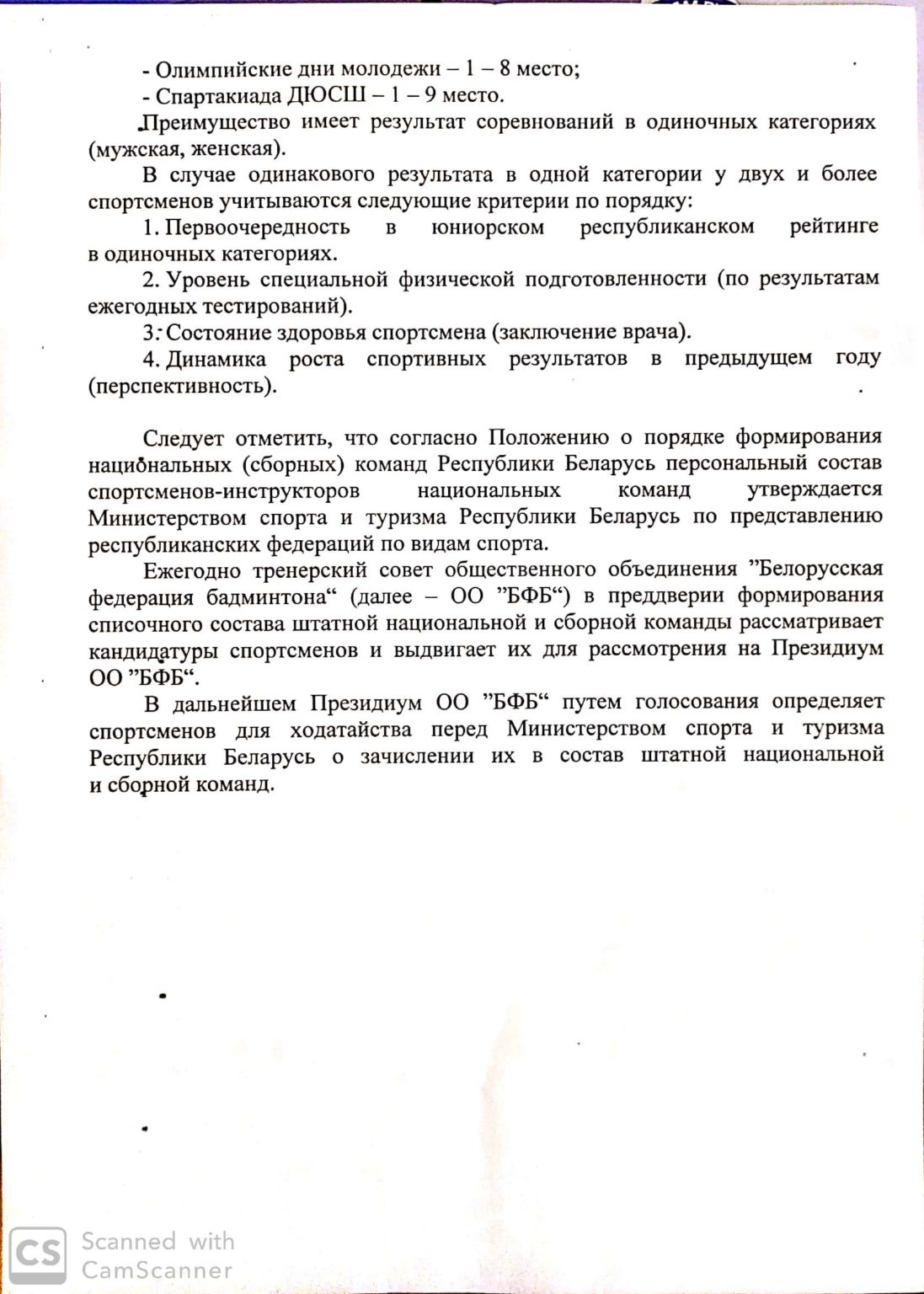 - Олимпийские дни молодежи – 1 – 8 место;
- Спартакиада ДЮСШ – 1 – 9 место.

Преимущество имеет результат соревнований в одиночных категориях (мужская, женская).

В случае одинакового результата в одной категории у двух и более спортсменов учитываются следующие критерии по порядку:

1. Первоочередность в юниорском республиканском рейтинге в одиночных категориях.

2. Уровень специальной физической подготовленности (по результатам ежегодных тестирований).

3. Состояние здоровья спортсмена (заключение врача).

4. Динамика роста спортивных результатов в предыдущем году (перспективность).

Следует отметить, что согласно Положению о порядке формирования национальных (сборных) команд Республики Беларусь персональный состав спортсменов-инструкторов национальных команд утверждается Министерством спорта и туризма Республики Беларусь по представлению республиканских федераций по видам спорта.

Ежегодно тренерский совет общественного объединения ”Белорусская федерация бадминтона“ (далее – ОО ”БФБ“) в преддверии формирования списочного состава штатной национальной и сборной команды рассматривает кандидатуры спортсменов и выдвигает их для рассмотрения на Президиум ОО ”БФБ“.

В дальнейшем Президиум ОО ”БФБ“ путем голосования определяет спортсменов для ходатайства перед Министерством спорта и туризма Республики Беларусь о зачислении их в состав штатной национальной и сборной команд.

CS Scanned with CamScanner